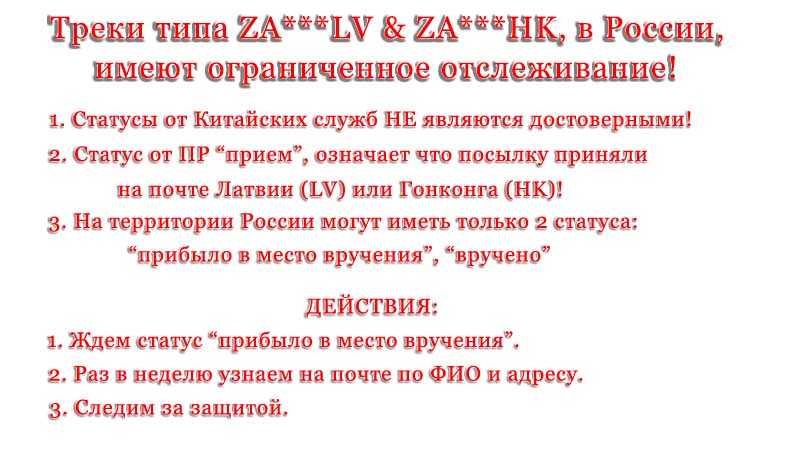 Треки типа ZA***LV & ZA***HK, в России, имеют ограниченное отслеживание!

1. Статусы от Китайских служб НЕ являются достоверными!

2. Статус от ПР “прием”, означает что посылку приняли на почте Латвии (LV) или Гонконга (HK)!

3. На территории России могут иметь только 2 статуса: “прибыло в место вручения”, “вручено”

ДЕЙСТВИЯ:

1. Ждем статус “прибыло в место вручения”.

2. Раз в неделю узнаем на почте по ФИО и адресу.

3. Следим за защитой.